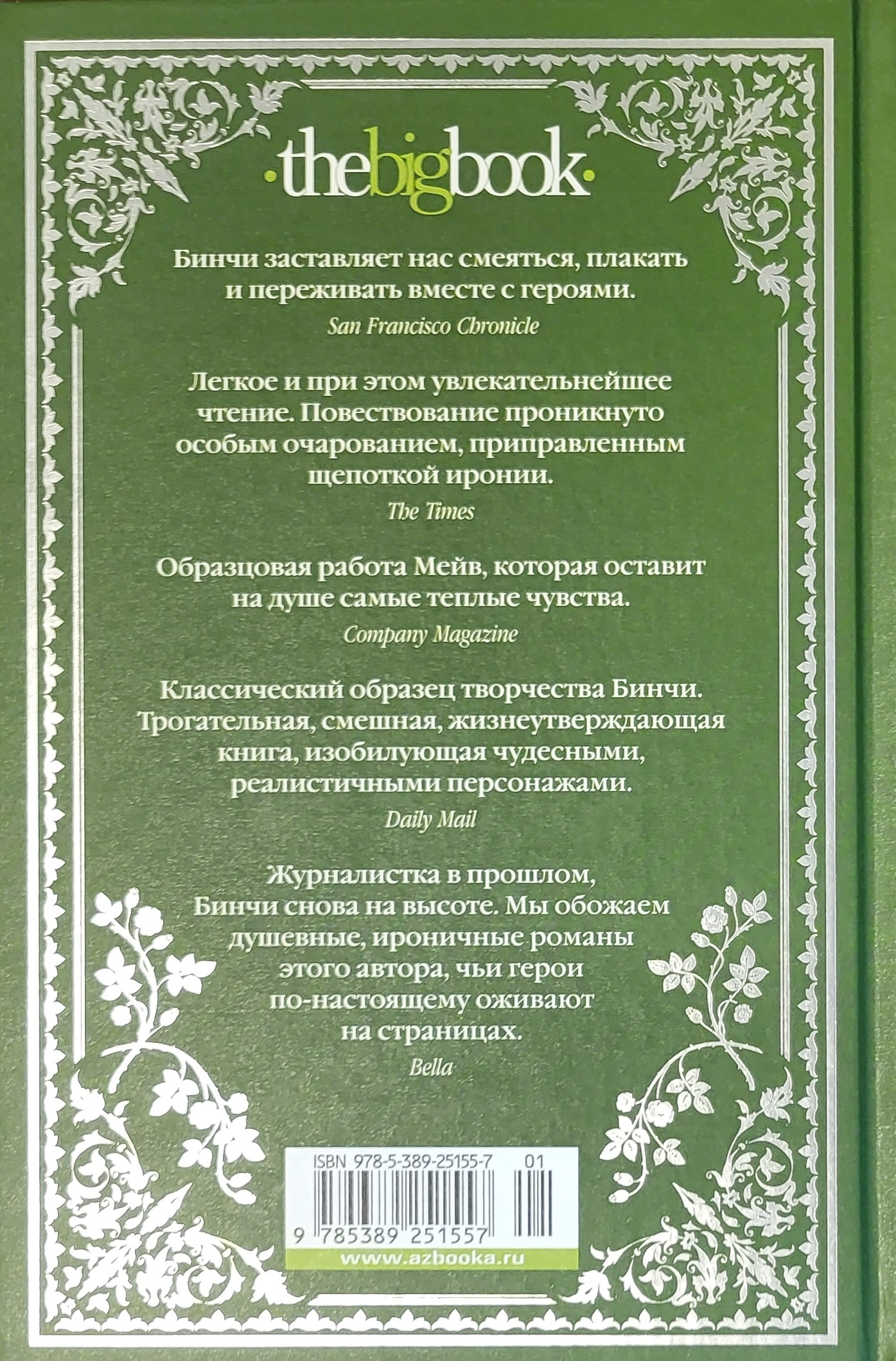 ·thebigbook·

Бинчи заставляет нас смеяться, плакать и переживать вместе с героями.

San Francisco Chronicle

Легкое и при этом увлекательнейшее чтение. Повествование проникнуто особым очарованием, приправленным щепоткой иронии.

The Times

Образцовая работа Мейв, которая оставит на душе самые теплые чувства.

Company Magazine

Классический образец творчества Бинчи. Трогательная, смешная, жизнеутверждающая книга, изобилующая чудесными, реалистичными персонажами.

Daily Mail

Журналистка в прошлом, Бинчи снова на высоте. Мы обожаем душевные, ироничные романы этого автора, чьи герои по-настоящему оживают на страницах.

Bella

ISBN 978-5-389-25155-7 01

9 785389 251557

www.azbooka.ru